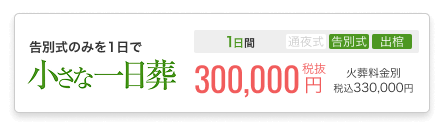 告別式のみを1日で

小さな一日葬

1日間 通夜式 告別式 出棺

300,000 税抜 円

火葬料金別
税込330,000円